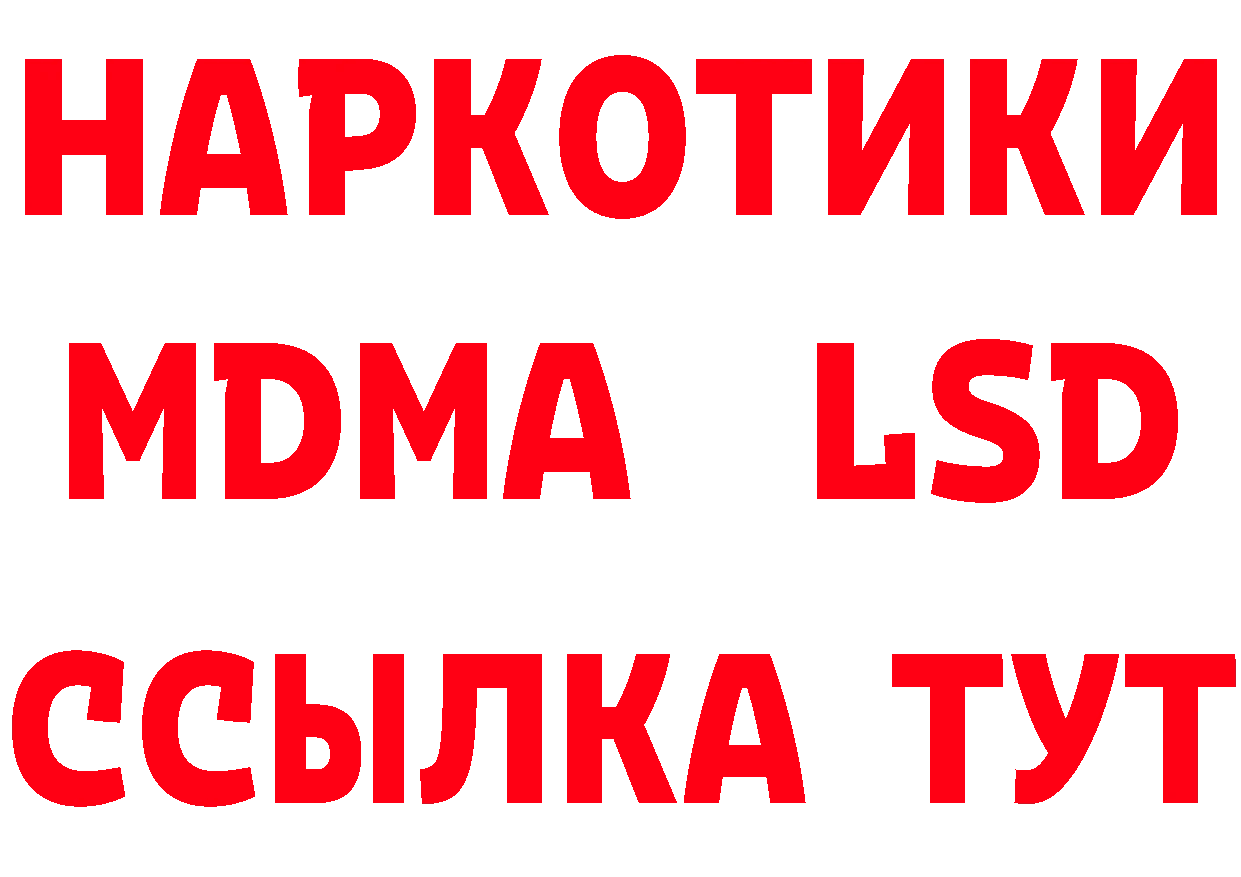 НАРКОТИКИ
MDMA LSD
ССЫЛКА ТУТ